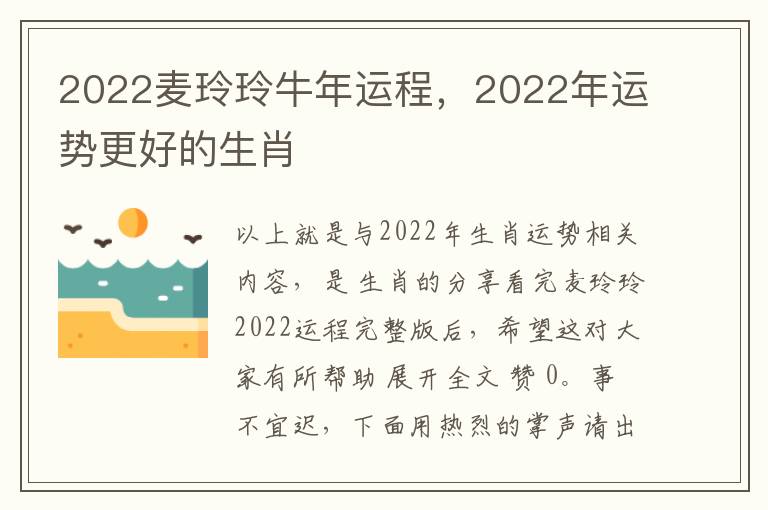 2022麦玲玲牛年运程，2022年运势更好的生肖

以上就是与2022年生肖运势相关内容，是生肖的分享看完麦玲玲2022运程完整版后，希望这对大家有所帮助 展开全文 赞 0。事不宜迟，下面用热烈的掌声请出